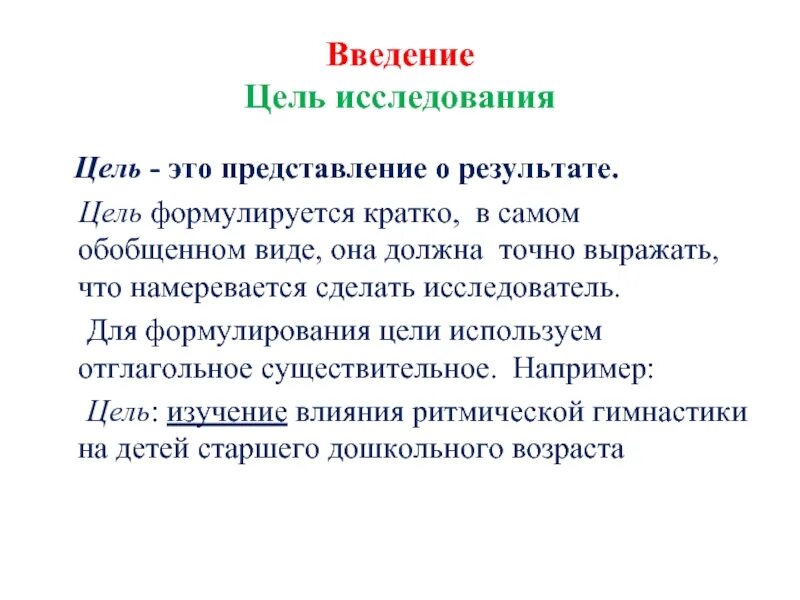 Введение
Цель исследования

Цель - это представление о результате.

Цель формулируется кратко, в самом обобщенном виде, она должна точно выражать, что намеревается сделать исследователь.

Для формулирования цели используем отглагольное существительное. Например:

Цель: изучение влияния ритмической гимнастики на детей старшего дошкольного возраста